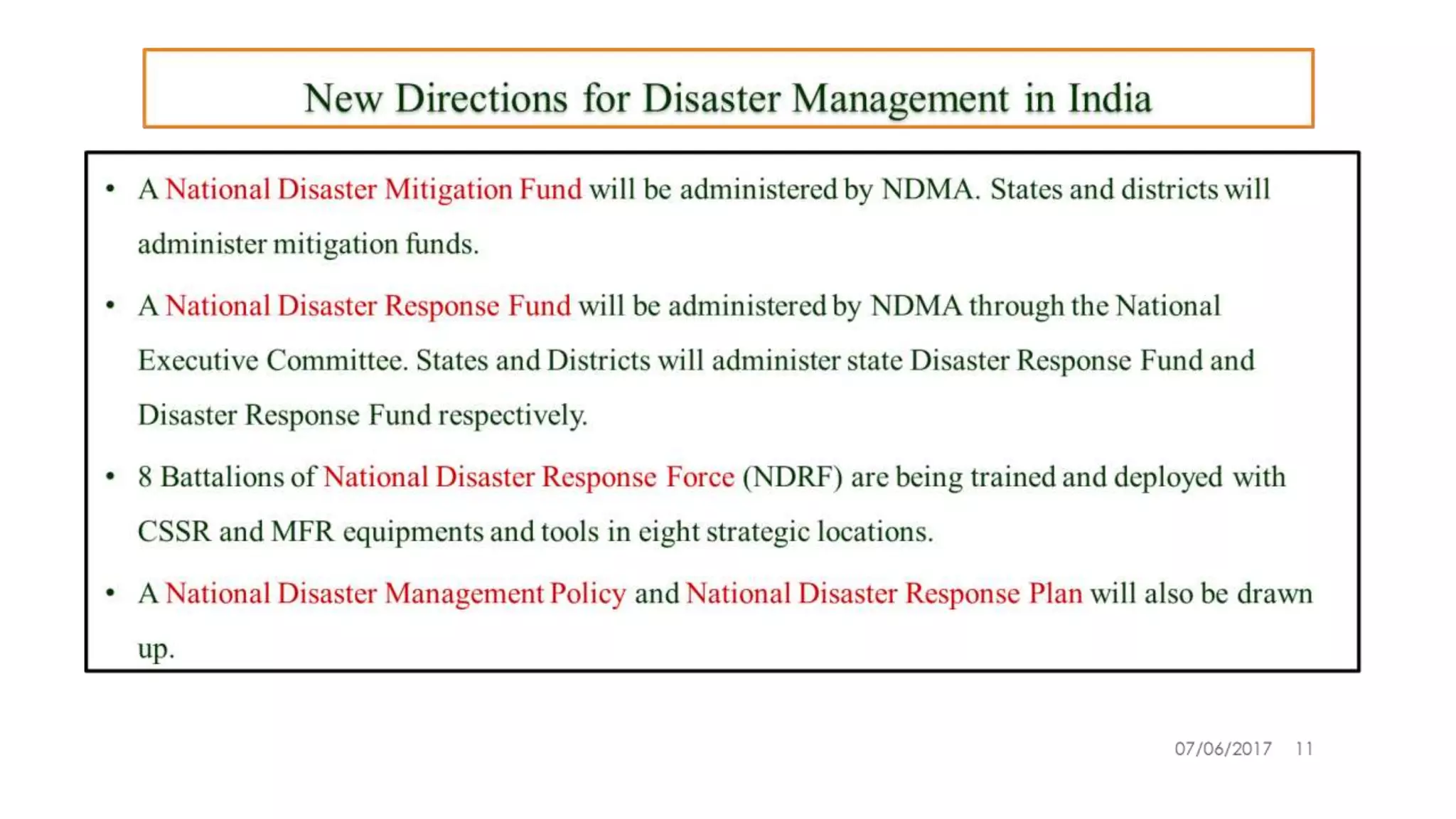 New Directions for Disaster Management in India

• A National Disaster Mitigation Fund will be administered by NDMA. States and districts will administer mitigation funds.

• A National Disaster Response Fund will be administered by NDMA through the National Executive Committee. States and Districts will administer state Disaster Response Fund and Disaster Response Fund respectively.

• 8 Battalions of National Disaster Response Force (NDRF) are being trained and deployed with CSSR and MFR equipments and tools in eight strategic locations.

• A National Disaster Management Policy and National Disaster Response Plan will also be drawn up.

07/06/2017 11